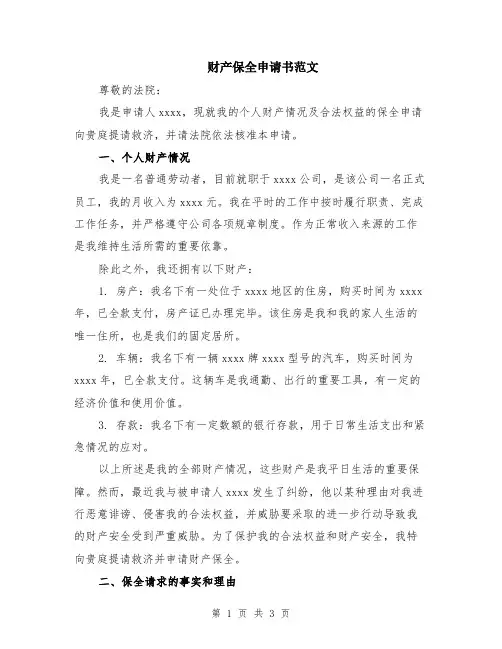 财产保全申请书范文

尊敬的法院：

我是申请人 xxxx，现就我的个人财产情况及合法权益的保全申请向贵庭提请救济，并请法院依法核准本申请。

一、个人财产情况

我是一名普通劳动者，目前就职于 xxxx 公司，是该公司一名正式员工，我的月收入为 xxxx 元。我在平时的工作中按时履行职责、完成工作任务，并严格遵守公司各项规章制度。作为正常收入来源的工作是我维持生活所需的重要依靠。

除此之外，我还拥有以下财产：

1. 房产：我名下有一处位于 xxxx 地区的住房，购买时间为 xxxx 年，已全款支付，房产证已办理完毕。该住房是我和我的家人生活的唯一住所，也是我们的固定居所。

2. 车辆：我名下有一辆 xxxx 牌 xxxx 型号的汽车，购买时间为 xxxx 年，已全款支付。这辆车是我通勤、出行的重要工具，有一定的经济价值和使用价值。

3. 存款：我名下有一定数额的银行存款，用于日常生活支出和紧急情况的应对。

以上所述是我的全部财产情况，这些财产是我平日生活的重要保障。然而，最近我与被申请人 xxxx 发生了纠纷，他以某种理由对我进行恶意诽谤、侵害我的合法权益，并威胁要采取的进一步行动导致我的财产安全受到严重威胁。为了保护我的合法权益和财产安全，我特向贵庭提请救济并申请财产保全。

二、保全请求的事实和理由

第 1 页 共 3 页